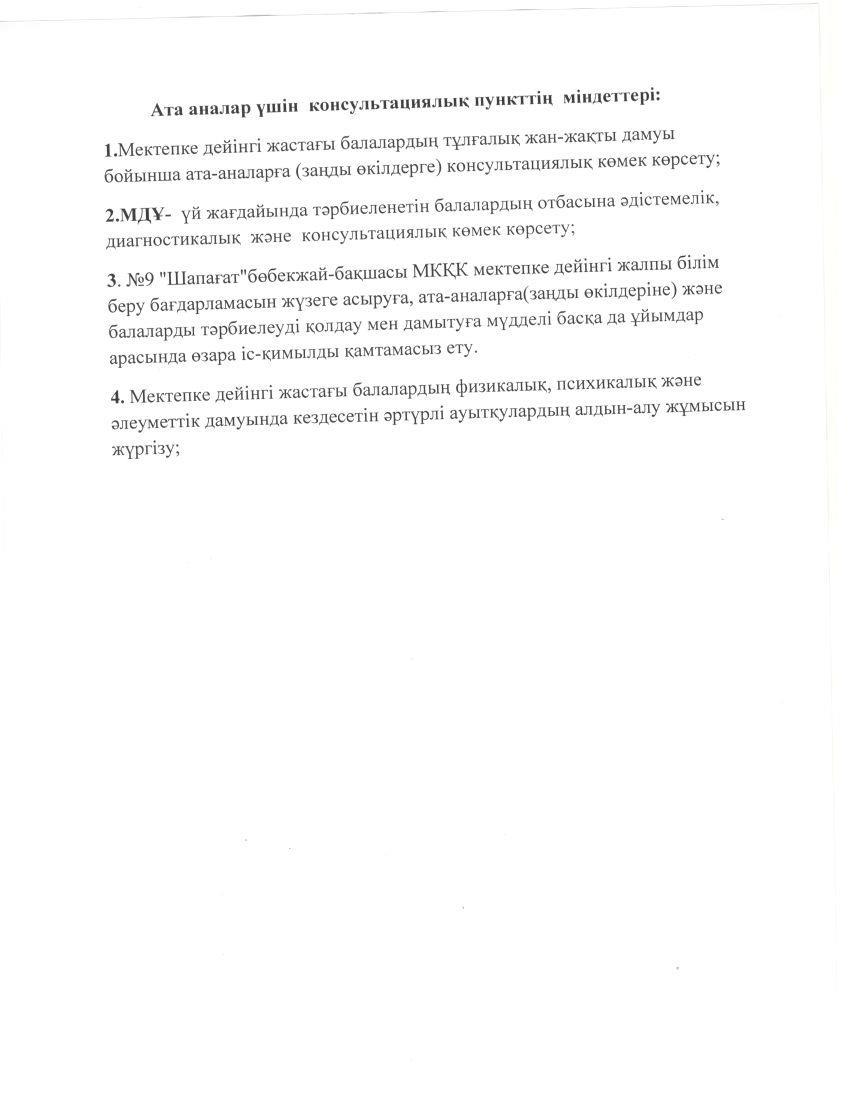 Ата аналар үшін консультациялық пункттің міндеттері:

1.Мектепке дейінгі жастағы балалардың тұлғалық жан-жақты дамуы бойынша ата-аналарға (заңды өкілдерге) консультациялық көмек көрсету;

2.МДҰ- үй жағдайында тәрбиеленетін балалардың отбасына әдістемелік, диагностикалық және консультациялық көмек көрсету;

3. №9 "Шапағат"бөбекжай-бақшасы МКҚК мектепке дейінгі жалпы білім беру бағдарламасын жүзеге асыруға, ата-аналарға(заңды өкілдеріне) және балаларды тәрбиелеуді қолдау мен дамытуға мүдделі басқа да ұйымдар арасында өзара іс-қимылды қамтамасыз ету.

4. Мектепке дейінгі жастағы балалардың физикалық, психикалық және әлеуметтік дамуында кездесетін әртүрлі ауытқулардың алдын-алу жұмысын жүргізу;